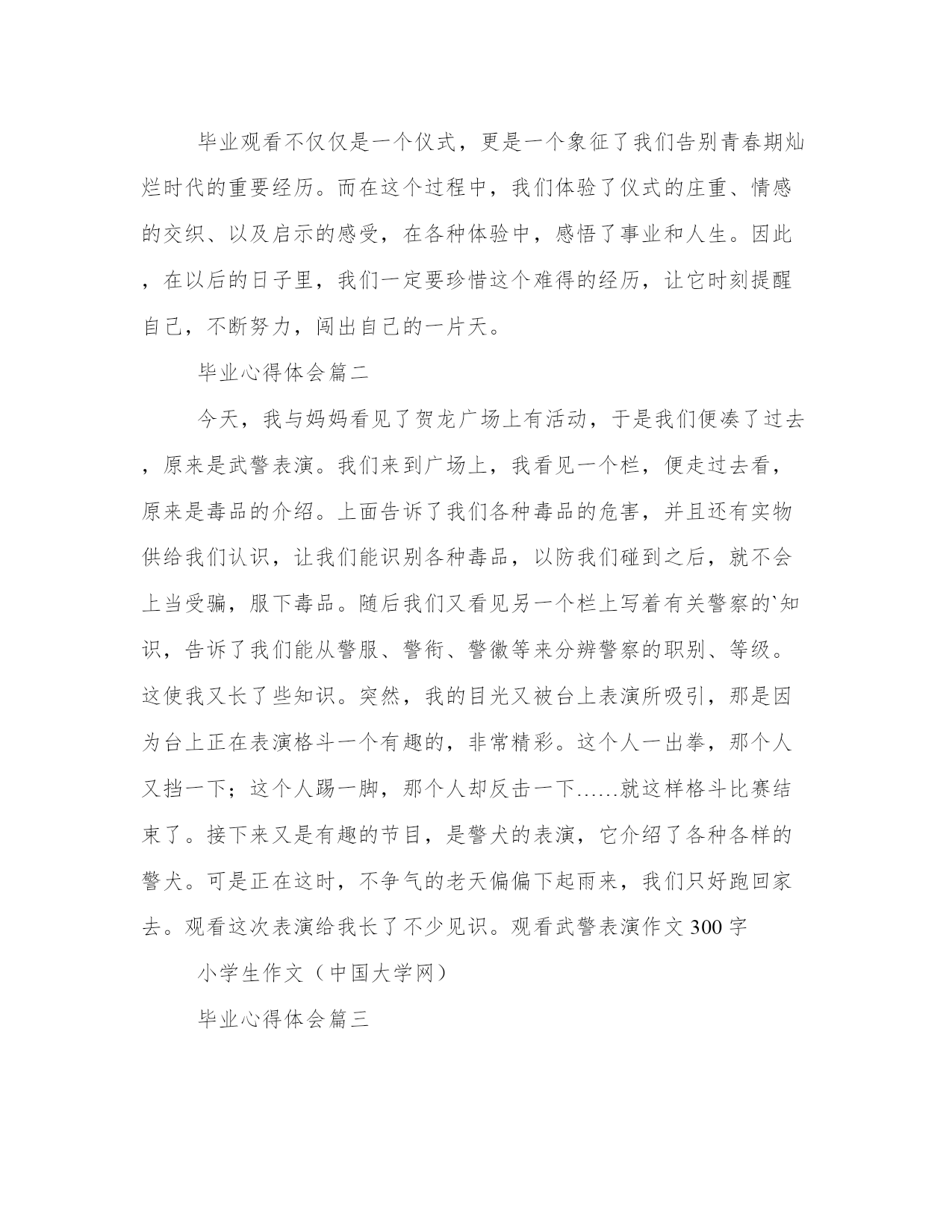 毕业观看不仅仅是一个仪式，更是一个象征了我们告别青春期灿烂时代的重要经历。而在这个过程中，我们体验了仪式的庄重、情感的交织、以及启示的感受，在各种体验中，感悟了事业和人生。因此，在以后的日子里，我们一定要珍惜这个难得的经历，让它时刻提醒自己，不断努力，闯出自己的一片天。

毕业心得体会篇二

今天，我与妈妈看见了贺龙广场上有活动，于是我们便凑了过去，原来是武警表演。我们来到广场上，我看见一个栏，便走过去看，原来是毒品的介绍。上面告诉了我们各种毒品的危害，并且还有实物供给我们认识，让我们能识别各种毒品，以防我们碰到之后，就不会上当受骗，服下毒品。随后我们又看见另一个栏上写着有关警察的`知识，告诉了我们能从警服、警衔、警徽等来分辨警察的职别、等级。这使我又长了些知识。突然，我的目光又被台上表演所吸引，那是因为台上正在表演格斗一个有趣的，非常精彩。这个人一出拳，那个人又挡一下；这个人踢一脚，那个人却反击一下……就这样格斗比赛结束了。接下来又是有趣的节目，是警犬的表演，它介绍了各种各样的警犬。可是正在这时，不争气的老天偏偏下起雨来，我们只好跑回家去。观看这次表演给我长了不少见识。观看武警表演作文300字

小学生作文（中国大学网）

毕业心得体会篇三